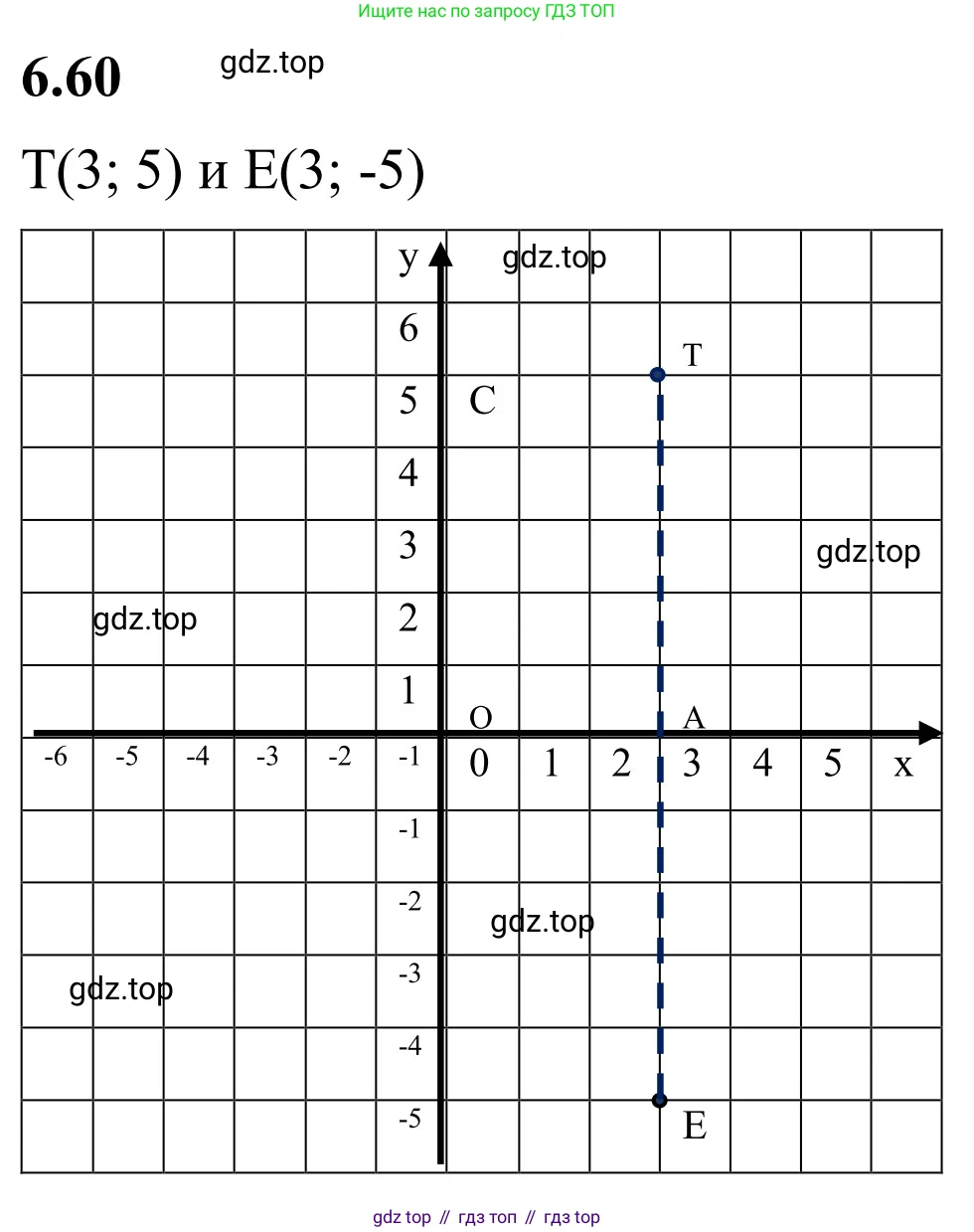 Ищите нас по запросу ГДЗ ТОП

6.60 gdz.top

T(3; 5) и E(3; -5)

y
gdz.top
6
T
5
C
4
3
gdz.top
gdz.top
2
1
O
A
-6 -5 -4 -3 -2 -1 0 1 2 3 4 5 x
-1
-2
gdz.top
-3
gdz.top
-4
-5
E

gdz top // гдз топ // гдз top